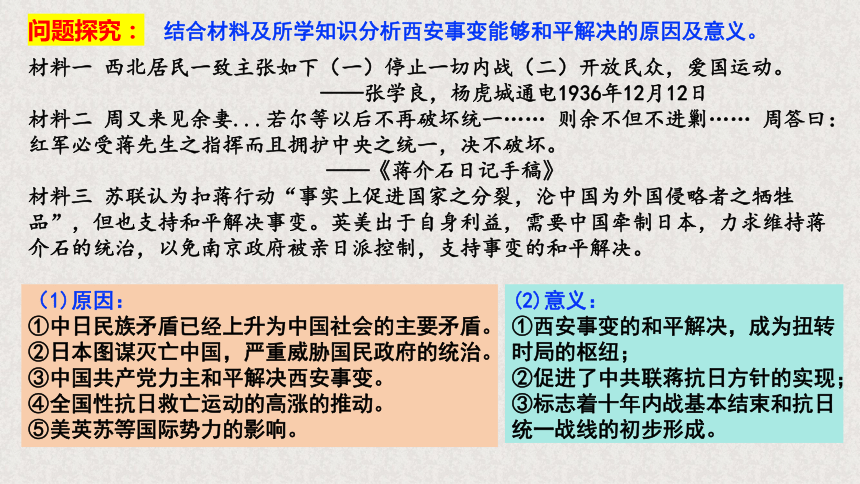 问题探究： 结合材料及所学知识分析西安事变能够和平解决的原因及意义。

材料一 西北居民一致主张如下（一）停止一切内战（二）开放民众，爱国运动。
——张学良，杨虎城通电1936年12月12日

材料二 周又来见余妻...若尔等以后不再破坏统一…… 则余不但不进剿…… 周答曰：红军必受蒋先生之指挥而且拥护中央之统一，决不破坏。
——《蒋介石日记手稿》

材料三 苏联认为扣蒋行动“事实上促进国家之分裂，沦中国为外国侵略者之牺牲品”，但也支持和平解决事变。英美出于自身利益，需要中国牵制日本，力求维持蒋介石的统治，以免南京政府被亲日派控制，支持事变的和平解决。

(1)原因：
①中日民族矛盾已经上升为中国社会的主要矛盾。
②日本图谋灭亡中国，严重威胁国民政府的统治。
③中国共产党力主和平解决西安事变。
④全国性抗日救亡运动的高涨的推动。
⑤美英苏等国际势力的影响。

(2)意义：
①西安事变的和平解决，成为扭转时局的枢纽；
②促进了中共联蒋抗日方针的实现；
③标志着十年内战基本结束和抗日统一战线的初步形成。